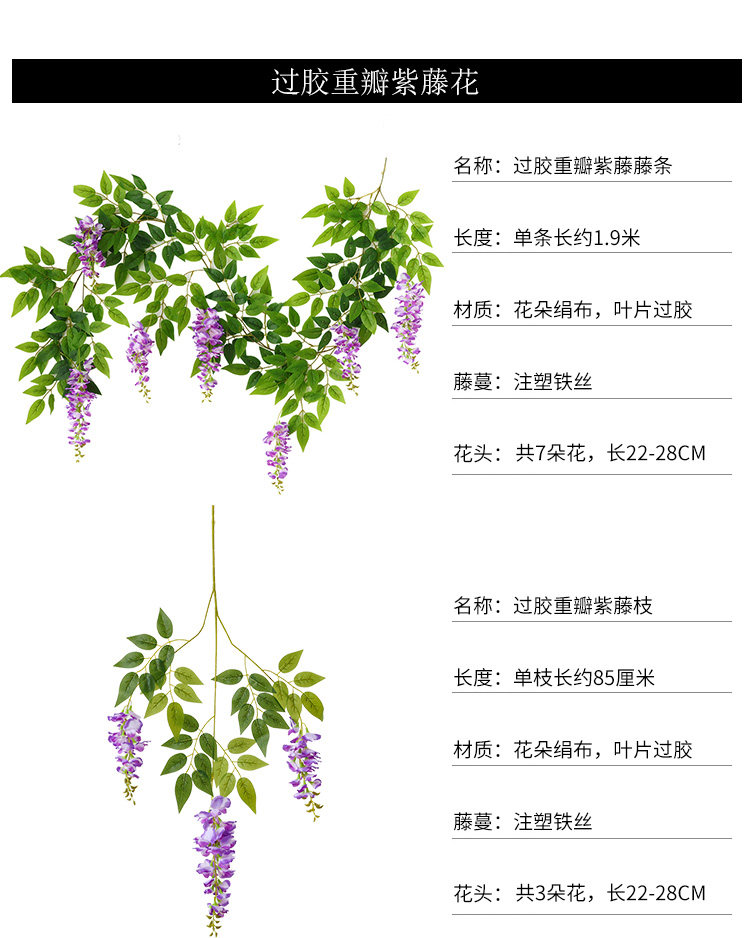 过胶重瓣紫藤花

名称：过胶重瓣紫藤藤条

长度：单条长约1.9米

材质：花朵绢布，叶片过胶

藤蔓：注塑铁丝

花头：共7朵花，长22-28CM

名称：过胶重瓣紫藤枝

长度：单枝长约85厘米

材质：花朵绢布，叶片过胶

藤蔓：注塑铁丝

花头：共3朵花，长22-28CM